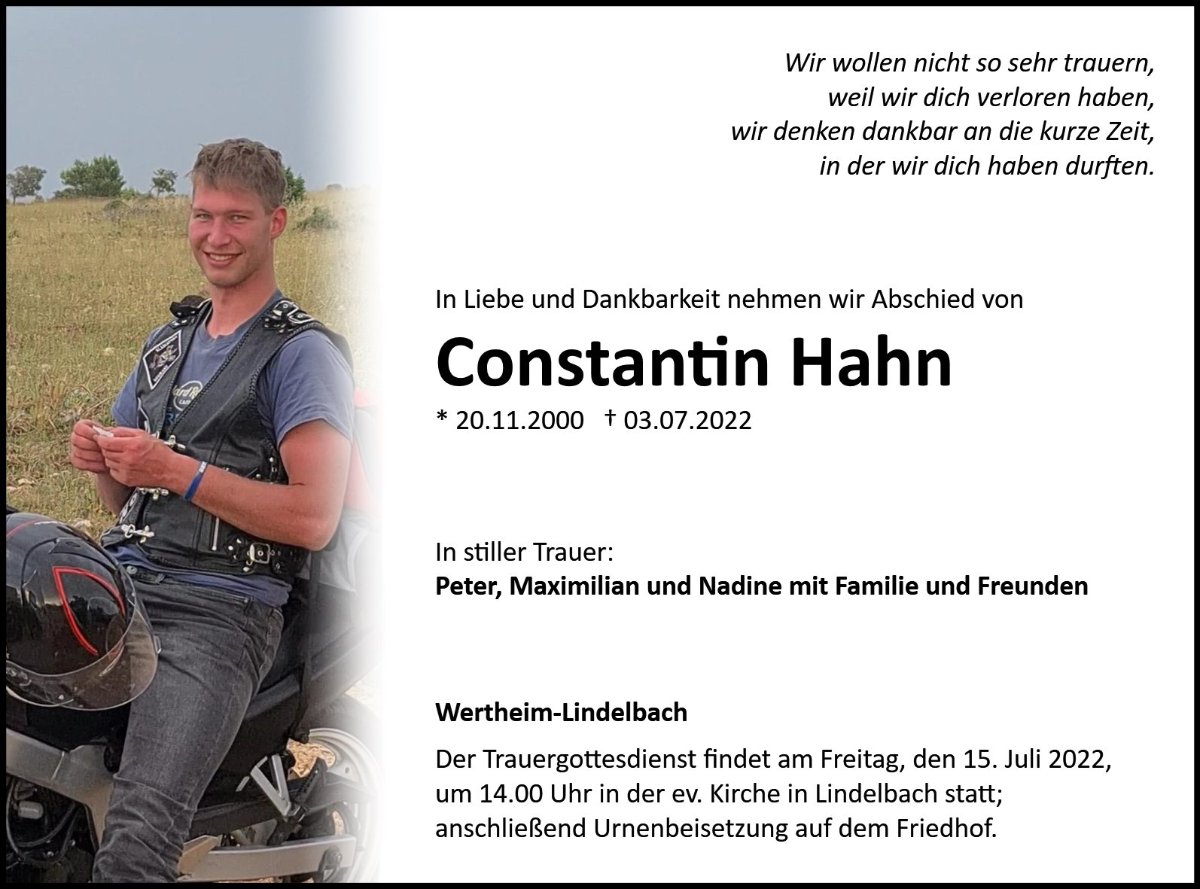 Wir wollen nicht so sehr trauern,
weil wir dich verloren haben,
wir denken dankbar an die kurze Zeit,
in der wir dich haben durften.

In Liebe und Dankbarkeit nehmen wir Abschied von

Constantin Hahn

* 20.11.2000 † 03.07.2022

In stiller Trauer:
Peter, Maximilian und Nadine mit Familie und Freunden

Wertheim-Lindelbach

Der Trauergottesdienst findet am Freitag, den 15. Juli 2022, um 14.00 Uhr in der ev. Kirche in Lindelbach statt; anschließend Urnenbeisetzung auf dem Friedhof.